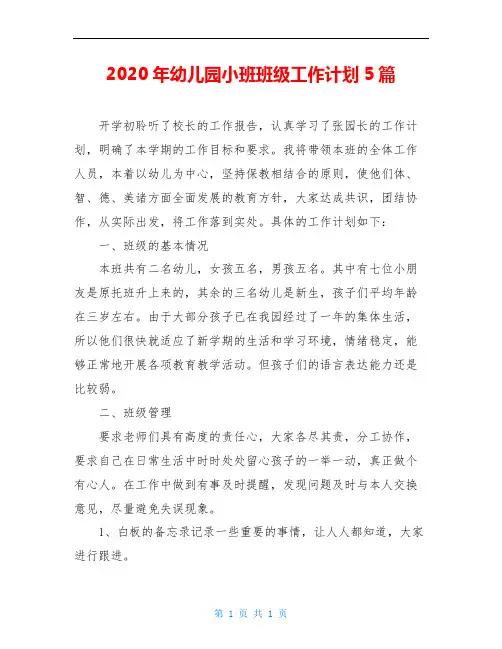 2020年幼儿园小班班级工作计划5篇

开学初聆听了校长的工作报告，认真学习了张园长的工作计划，明确了本学期的工作目标和要求。我将带领本班的全体工作人员，本着以幼儿为中心，坚持保教相结合的原则，使他们体、智、德、美诸方面全面发展的教育方针，大家达成共识，团结协作，从实际出发，将工作落到实处。具体的工作计划如下：

一、班级的基本情况

本班共有二名幼儿，女孩五名，男孩五名。其中有七位小朋友是原托班升上来的，其余的三名幼儿是新生，孩子们平均年龄在三岁左右。由于大部分孩子已在我园经过了一年的集体生活，所以他们很快就适应了新学期的生活和学习环境，情绪稳定，能够正常地开展各项教育教学活动。但孩子们的语言表达能力还是比较弱。

二、班级管理

要求老师们具有高度的责任心，大家各尽其责，分工协作，要求自己在日常生活中时时处处留心孩子的一举一动，真正做个有心人。在工作中做到有事及时提醒，发现问题及时与本人交换意见，尽量避免失误现象。

1、白板的备忘录记录一些重要的事情，让人人都知道，大家进行跟进。

第 1 页 共 1 页